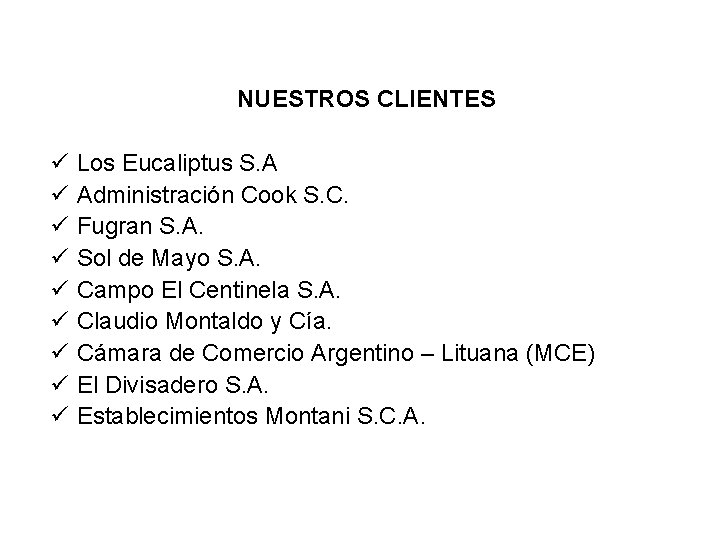 NUESTROS CLIENTES

✓ Los Eucaliptus S.A
✓ Administración Cook S.C.
✓ Fugran S.A.
✓ Sol de Mayo S.A.
✓ Campo El Centinela S.A.
✓ Claudio Montaldo y Cía.
✓ Cámara de Comercio Argentino – Lituana (MCE)
✓ El Divisadero S.A.
✓ Establecimientos Montani S.C.A.